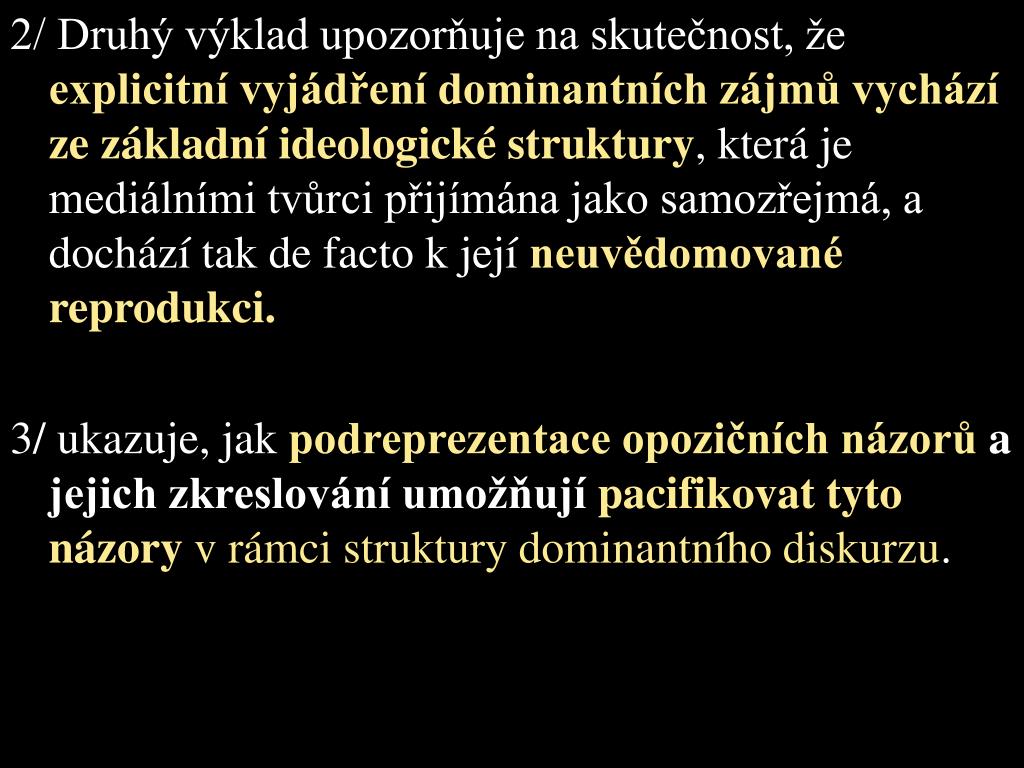 2/ Druhý výklad upozorňuje na skutečnost, že explicitní vyjádření dominantních zájmů vychází ze základní ideologické struktury, která je mediálními tvůrci přijímána jako samozřejmá, a dochází tak de facto k její neuvědomované reprodukci.

3/ ukazuje, jak podreprezentace opozičních názorů a jejich zkreslování umožňují pacifikovat tyto názory v rámci struktury dominantního diskurzu.